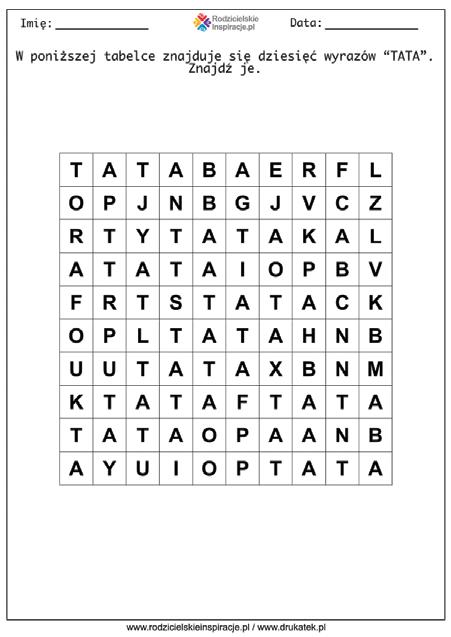 Imię: ____ Rodzicielskie Inspiracje.pl Data: ____

W poniższej tabelce znajduje się dziesięć wyrazów "TATA". Znajdź je.

| T | A | T | A | B | A | E | R | F | L |
|---|---|---|---|---|---|---|---|---|---|
| O | P | J | N | B | G | J | V | C | Z |
| R | T | Y | T | A | T | A | K | A | L |
| A | T | A | T | A | I | O | P | B | V |
| F | R | T | S | T | A | T | A | C | K |
| O | P | L | T | A | T | A | H | N | B |
| U | U | T | A | T | A | X | B | N | M |
| K | T | A | T | A | F | T | A | T | A |
| T | A | T | A | O | P | A | A | N | B |
| A | Y | U | I | O | P | T | A | T | A |

www.rodzicielskieinspiracje.pl / www.drukatek.pl